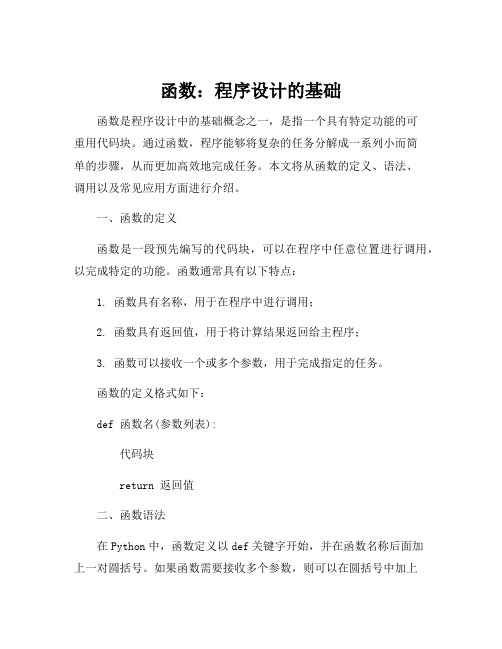 函数：程序设计的基础

函数是程序设计中的基础概念之一，是指一个具有特定功能的可重用代码块。通过函数，程序能够将复杂的任务分解成一系列小而简单的步骤，从而更加高效地完成任务。本文将从函数的定义、语法、调用以及常见应用方面进行介绍。

一、函数的定义

函数是一段预先编写的代码块，可以在程序中任意位置进行调用，以完成特定的功能。函数通常具有以下特点：

1. 函数具有名称，用于在程序中进行调用；

2. 函数具有返回值，用于将计算结果返回给主程序；

3. 函数可以接收一个或多个参数，用于完成指定的任务。

函数的定义格式如下：

def 函数名(参数列表):

代码块

return 返回值

二、函数语法

在 Python 中，函数定义以 def 关键字开始，并在函数名称后面加上一对圆括号。如果函数需要接收多个参数，则可以在圆括号中加上